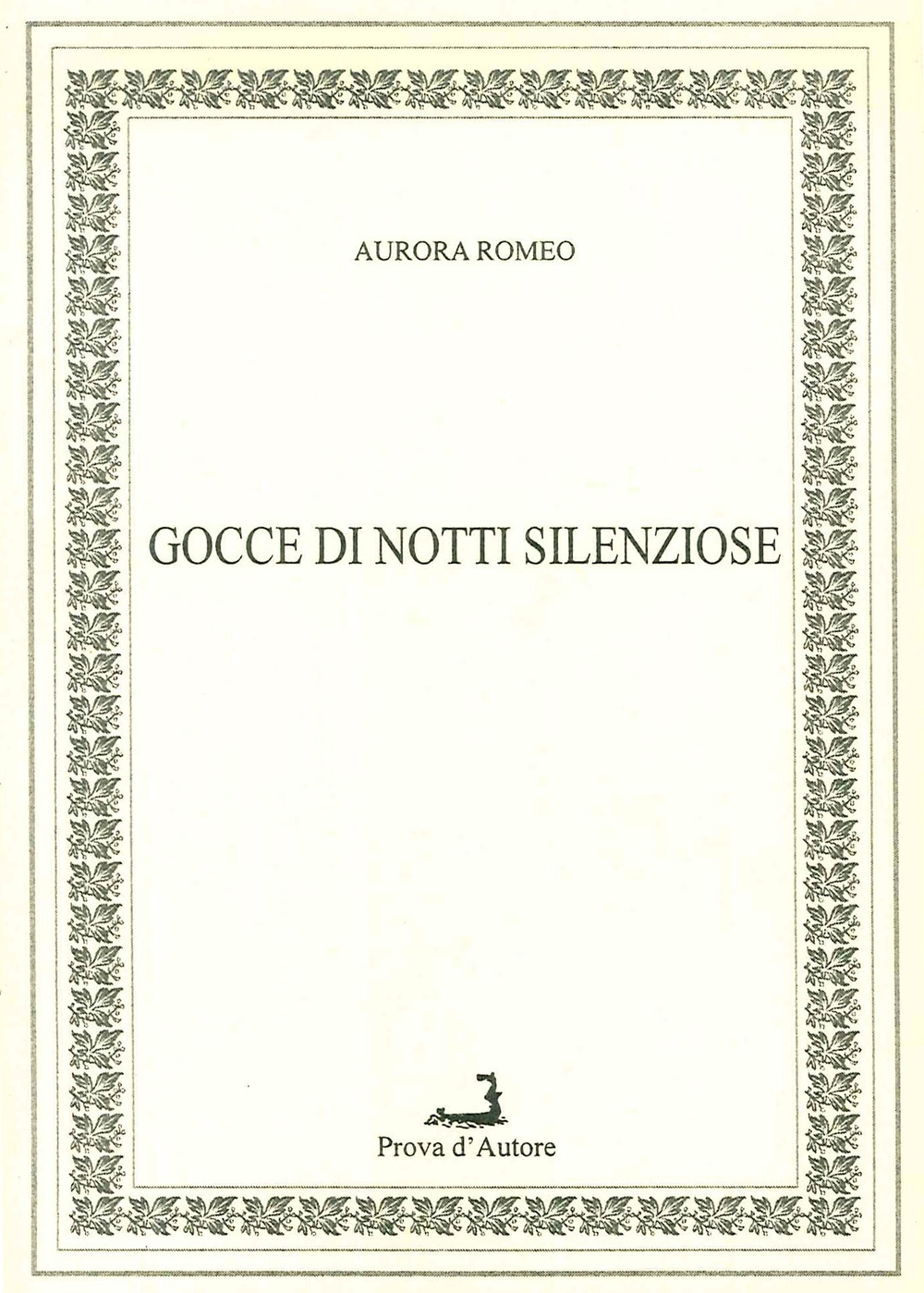 AURORA ROMEO

GOCCE DI NOTTI SILENZIOSE

Prova d'Autore